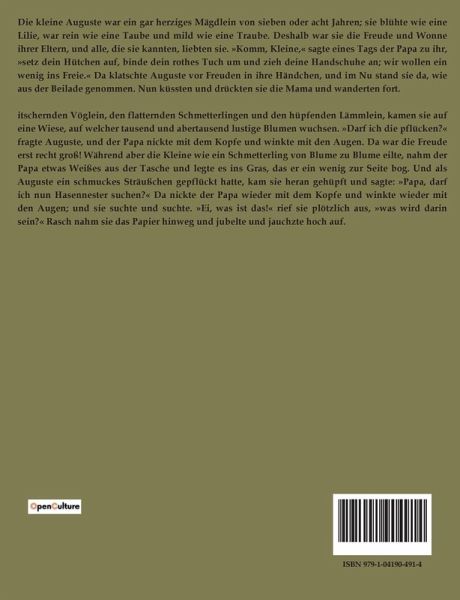 Die kleine Auguste war ein gar herziges Mägdlein von sieben oder acht Jahren; sie blühte wie eine Lilie, war rein wie eine Taube und mild wie eine Traube. Deshalb war sie die Freude und Wonne ihrer Eltern, und alle, die sie kannten, liebten sie. »Komm, Kleine,« sagte eines Tags der Papa zu ihr, »setz dein Hütchen auf, binde dein rothes Tuch um und zieh deine Handschuhe an; wir wollen ein wenig ins Freie.« Da klatschte Auguste vor Freuden in ihre Händchen, und im Nu stand sie da, wie aus der Beilade genommen. Nun küssten und drückten sie die Mama und wanderten fort.

itschernden Vöglein, den flatternden Schmetterlingen und den hüpfenden Lämmlein, kamen sie auf eine Wiese, auf welcher tausend und abertausend lustige Blumen wuchsen. »Darf ich die pflücken?« fragte Auguste, und der Papa nickte mit dem Kopfe und winkte mit den Augen. Da war die Freude erst recht groß! Während aber die Kleine wie ein Schmetterling von Blume zu Blume eilte, nahm der Papa etwas Weißes aus der Tasche und legte es ins Gras, das er ein wenig zur Seite bog. Und als Auguste ein schmuckes Sträußchen gepflückt hatte, kam sie heran gehüpft und sagte: »Papa, darf ich nun Hasennester suchen?« Da nickte der Papa wieder mit dem Kopfe und winkte wieder mit den Augen; und sie suchte und suchte. »Ei, was ist das!« rief sie plötzlich aus, »was wird darin sein?« Rasch nahm sie das Papier hinweg und jubelte und jauchzte hoch auf.

OpenCulture

ISBN 979-1-04190-491-4